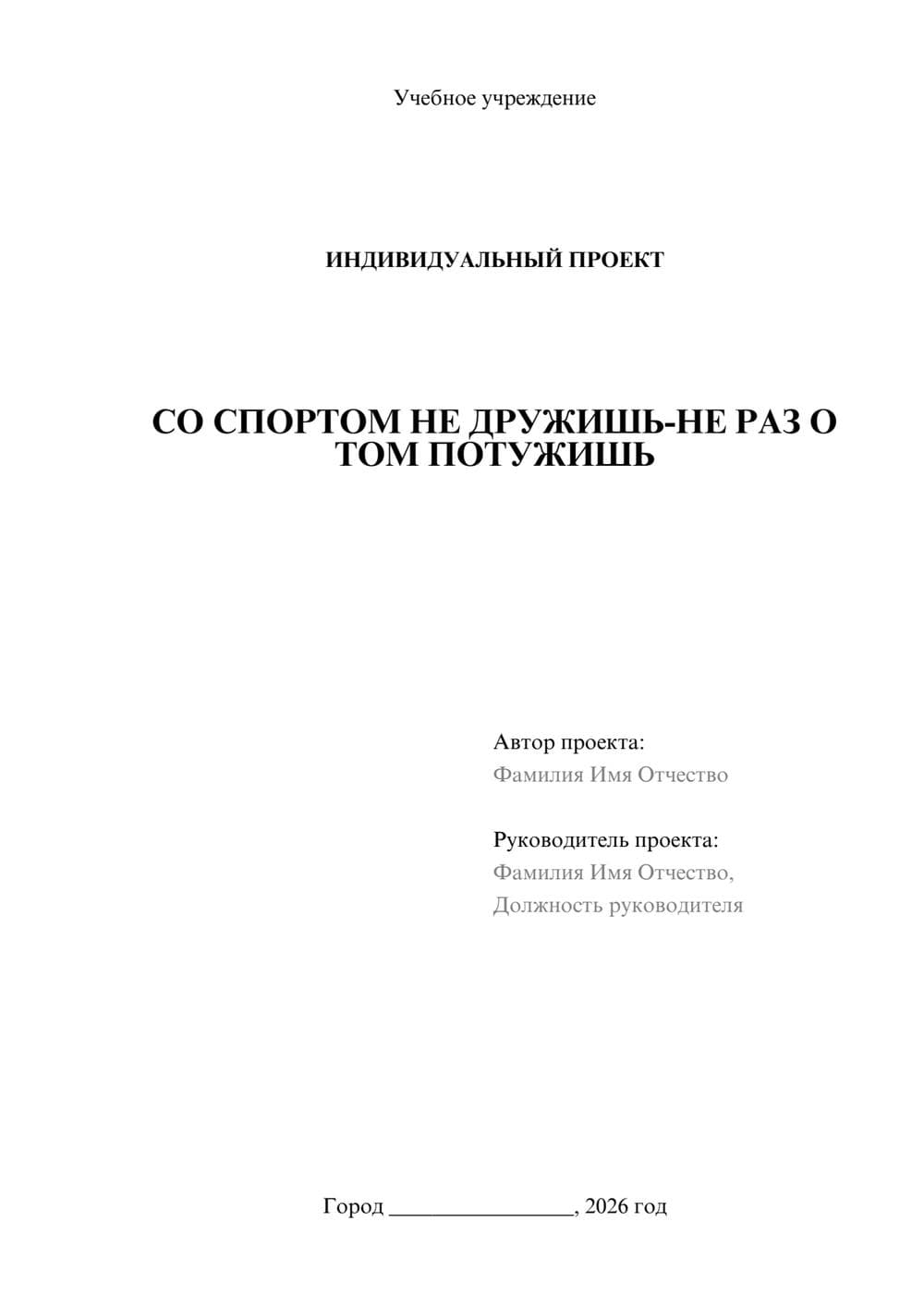 Учебное учреждение

ИНДИВИДУАЛЬНЫЙ ПРОЕКТ

СО СПОРТОМ НЕ ДРУЖИШЬ-НЕ РАЗ О ТОМ ПОТУЖИШЬ

Автор проекта:
Фамилия Имя Отчество

Руководитель проекта:
Фамилия Имя Отчество,
Должность руководителя

Город ________________, 2026 год